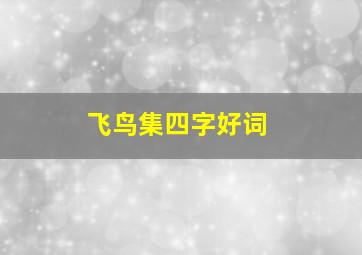 飞鸟集四字好词